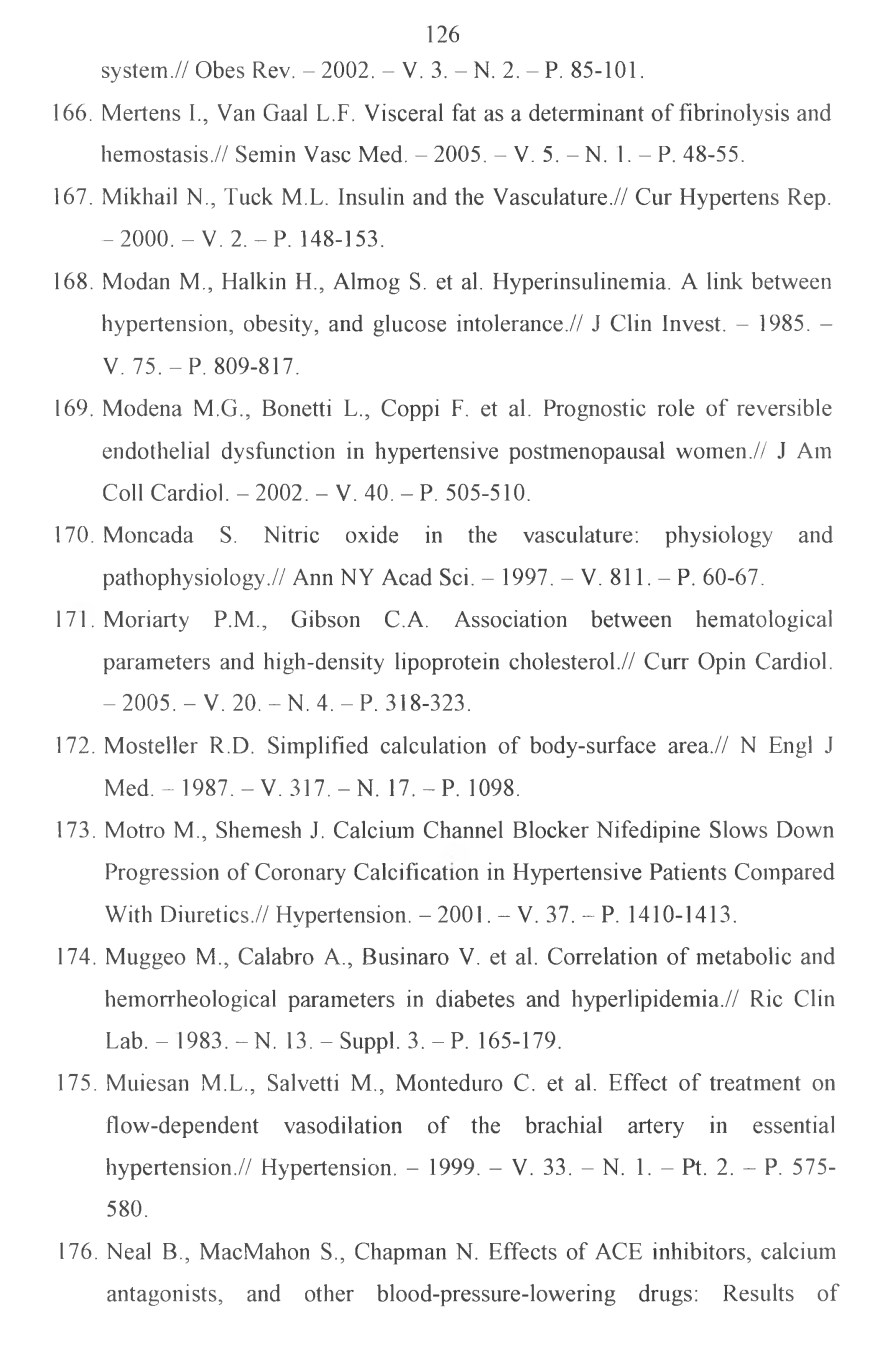 126

system.// Obes Rev. – 2002. – V. 3. – N. 2. – P. 85-101.

166. Mertens I., Van Gaal L.F. Visceral fat as a determinant of fibrinolysis and hemostasis.// Semin Vasc Med. – 2005. – V. 5. – N. 1. – P. 48-55.

167. Mikhail N., Tuck M.L. Insulin and the Vasculature.// Cur Hypertens Rep. – 2000. – V. 2. – P. 148-153.

168. Modan M., Halkin H., Almog S. et al. Hyperinsulinemia. A link between hypertension, obesity, and glucose intolerance.// J Clin Invest. – 1985. – V. 75. – P. 809-817.

169. Modena M.G., Bonetti L., Coppi F. et al. Prognostic role of reversible endothelial dysfunction in hypertensive postmenopausal women.// J Am Coll Cardiol. – 2002. – V. 40. – P. 505-510.

170. Moncada S. Nitric oxide in the vasculature: physiology and pathophysiology.// Ann NY Acad Sci. – 1997. – V. 811. – P. 60-67.

171. Moriarty P.M., Gibson C.A. Association between hematological parameters and high-density lipoprotein cholesterol.// Curr Opin Cardiol. – 2005. – V. 20. – N. 4. – P. 318-323.

172. Mosteller R.D. Simplified calculation of body-surface area.// N Engl J Med. – 1987. – V. 317. – N. 17. – P. 1098.

173. Motro M., Shemesh J. Calcium Channel Blocker Nifedipine Slows Down Progression of Coronary Calcification in Hypertensive Patients Compared With Diuretics.// Hypertension. – 2001. – V. 37. – P. 1410-1413.

174. Muggeo M., Calabro A., Businaro V. et al. Correlation of metabolic and hemorrheological parameters in diabetes and hyperlipidemia.// Ric Clin Lab. – 1983. – N. 13. – Suppl. 3. – P. 165-179.

175. Muiesan M.L., Salvetti M., Monteduro C. et al. Effect of treatment on flow-dependent vasodilation of the brachial artery in essential hypertension.// Hypertension. – 1999. – V. 33. – N. 1. – Pt. 2. – P. 575-580.

176. Neal B., MacMahon S., Chapman N. Effects of ACE inhibitors, calcium antagonists, and other blood-pressure-lowering drugs: Results of